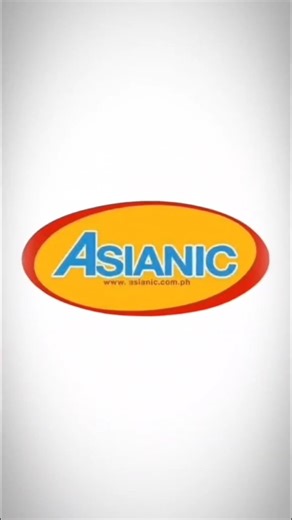 ASIANIC
www. asianic.com.ph